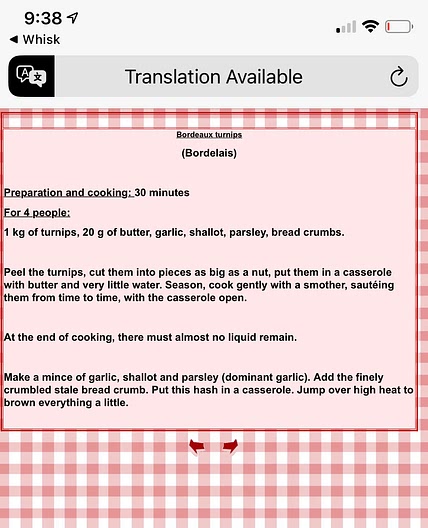 9:38
◀ Whisk

Translation Available

Bordeaux turnips

(Bordelais)

Preparation and cooking: 30 minutes

For 4 people:

1 kg of turnips, 20 g of butter, garlic, shallot, parsley, bread crumbs.

Peel the turnips, cut them into pieces as big as a nut, put them in a casserole with butter and very little water. Season, cook gently with a smother, sautéing them from time to time, with the casserole open.

At the end of cooking, there must almost no liquid remain.

Make a mince of garlic, shallot and parsley (dominant garlic). Add the finely crumbled stale bread crumb. Put this hash in a casserole. Jump over high heat to brown everything a little.